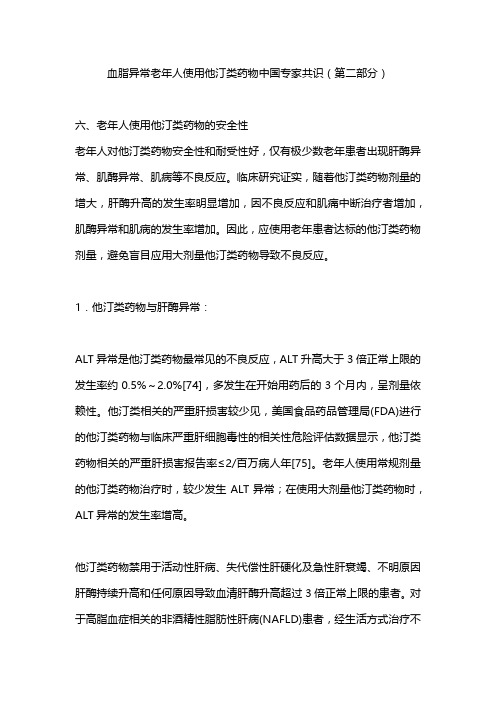 血脂异常老年人使用他汀类药物中国专家共识（第二部分）

六、老年人使用他汀类药物的安全性

老年人对他汀类药物安全性和耐受性好，仅有极少数老年患者出现肝酶异常、肌酶异常、肌病等不良反应。临床研究证实，随着他汀类药物剂量的增大，肝酶升高的发生率明显增加，因不良反应和肌病中断治疗者增加，肌酶异常和肌病的发生率增加。因此，应使用老年患者达标的他汀类药物剂量，避免盲目应用大剂量他汀类药物导致不良反应。

1．他汀类药物与肝酶异常：

ALT 异常是他汀类药物最常见的不良反应，ALT 升高大于 3 倍正常上限的发生率约 0.5%～2.0%[74]，多发生在开始用药后的 3 个月内，呈剂量依赖性。他汀类相关的严重肝损害较少见，美国食品药品管理局(FDA)进行的他汀类药物与临床严重肝细胞毒性的相关性危险评估数据显示，他汀类药物相关的严重肝损害报告率≤2/百万病人年[75]。老年人使用常规剂量的他汀类药物治疗时，较少发生 ALT 异常；在使用大剂量他汀类药物时，ALT 异常的发生率增高。

他汀类药物禁用于活动性肝病、失代偿性肝硬化及急性肝衰竭、不明原因肝酶持续升高和任何原因导致血清肝酶升高超过 3 倍正常上限的患者。对于高脂血症相关的非酒精性脂肪性肝病(NAFLD)患者，经生活方式治疗不